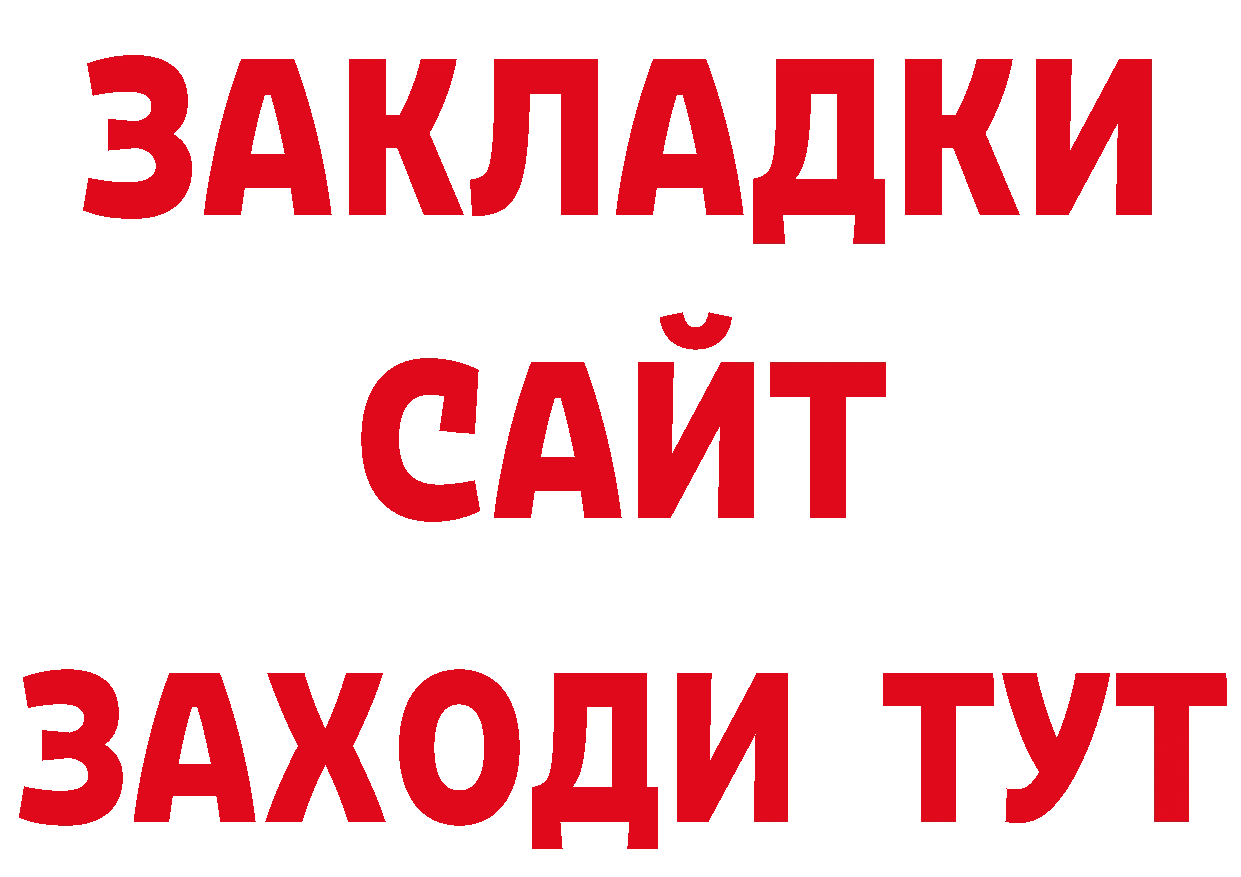 ЗАКЛАДКИ
САЙТ
ЗАХОДИ ТУТ